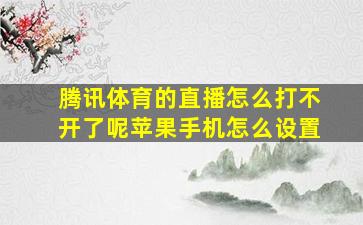 腾讯体育的直播怎么打不开了呢苹果手机怎么设置